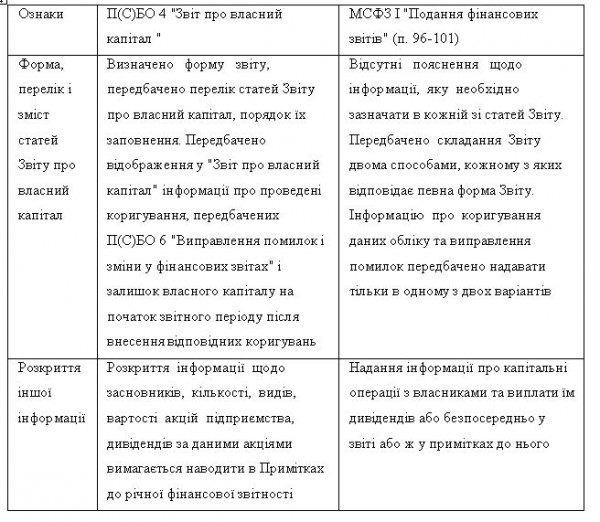 | Ознаки | П(С)БО 4 "Звіт про власний капітал " | МСФЗ I "Подання фінансових звітів" (п. 96-101) |
|---|---|---|
| Форма, перелік і зміст статей Звіту про власний капітал | Визначено форму звіту, передбачено перелік статей Звіту про власний капітал, порядок їх заповнення. Передбачено відображення у "Звіт про власний капітал" інформації про проведені коригування, передбачених П(С)БО 6 "Виправлення помилок і зміни у фінансових звітах" і залишок власного капіталу на початок звітного періоду після внесення відповідних коригувань | Відсутні пояснення щодо інформації, яку необхідно зазначати в кожній зі статей Звіту. Передбачено складання Звіту двома способами, кожному з яких відповідає певна форма Звіту. Інформацію про коригування даних обліку та виправлення помилок передбачено надавати тільки в одному з двох варіантів |
| Розкриття іншої інформації | Розкриття інформації щодо засновників, кількості, видів, вартості акцій підприємства, дивідендів за даними акціями вимагається наводити в Примітках до річної фінансової звітності | Надання інформації про капітальні операції з власниками та виплати їм дивідендів або безпосередньо у звіті або ж у примітках до нього |